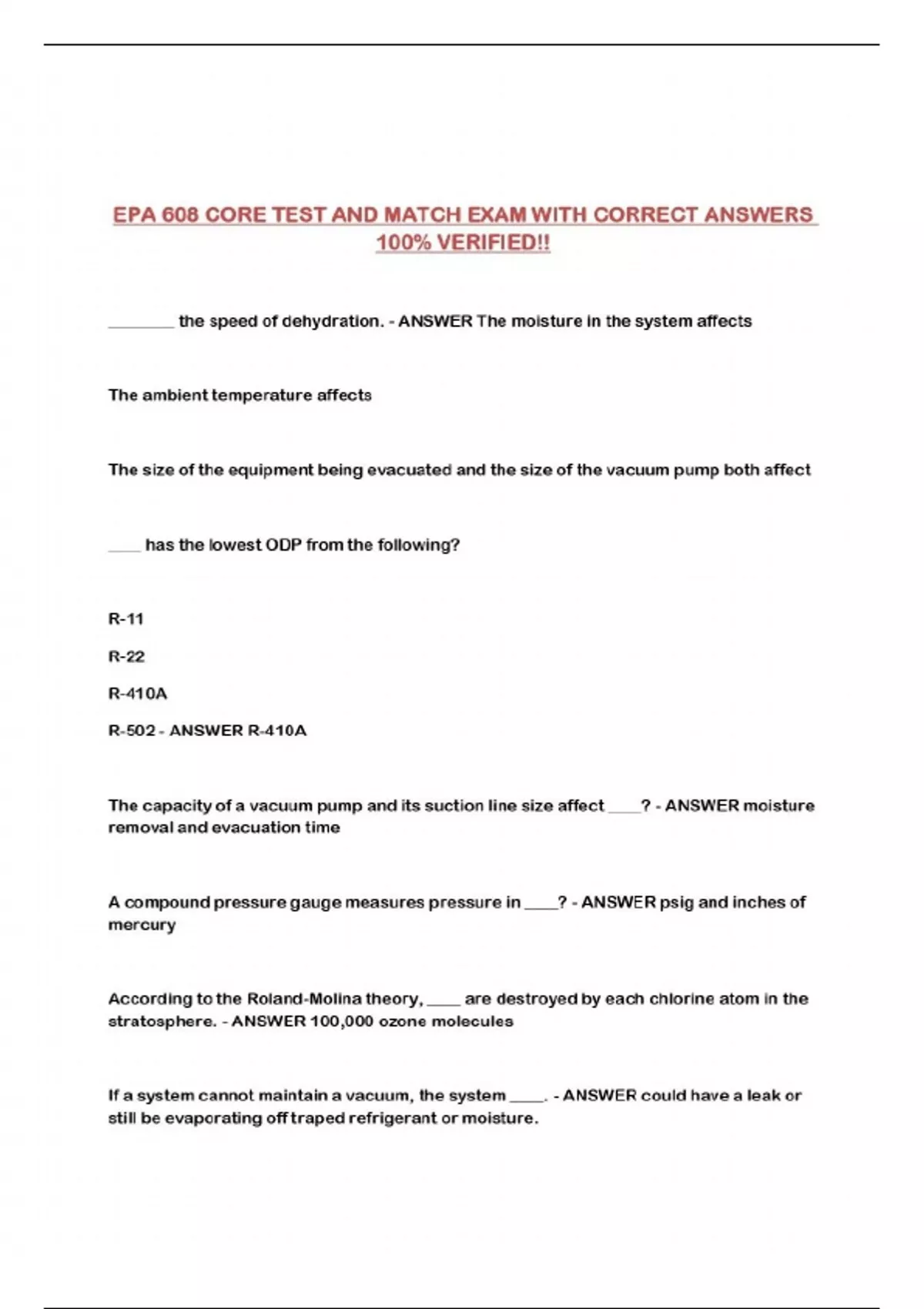 EPA 608 CORE TEST AND MATCH EXAM WITH CORRECT ANSWERS 100% VERIFIED!!

________ the speed of dehydration. - ANSWER The moisture in the system affects

The ambient temperature affects

The size of the equipment being evacuated and the size of the vacuum pump both affect

____ has the lowest ODP from the following?

R-11

R-22

R-410A

R-502 - ANSWER R-410A

The capacity of a vacuum pump and its suction line size affect ____? - ANSWER moisture removal and evacuation time

A compound pressure gauge measures pressure in ____? - ANSWER psig and inches of mercury

According to the Roland-Molina theory, ____ are destroyed by each chlorine atom in the stratosphere. - ANSWER 100,000 ozone molecules

If a system cannot maintain a vacuum, the system ____. - ANSWER could have a leak or still be evaporating off traped refrigerant or moisture.